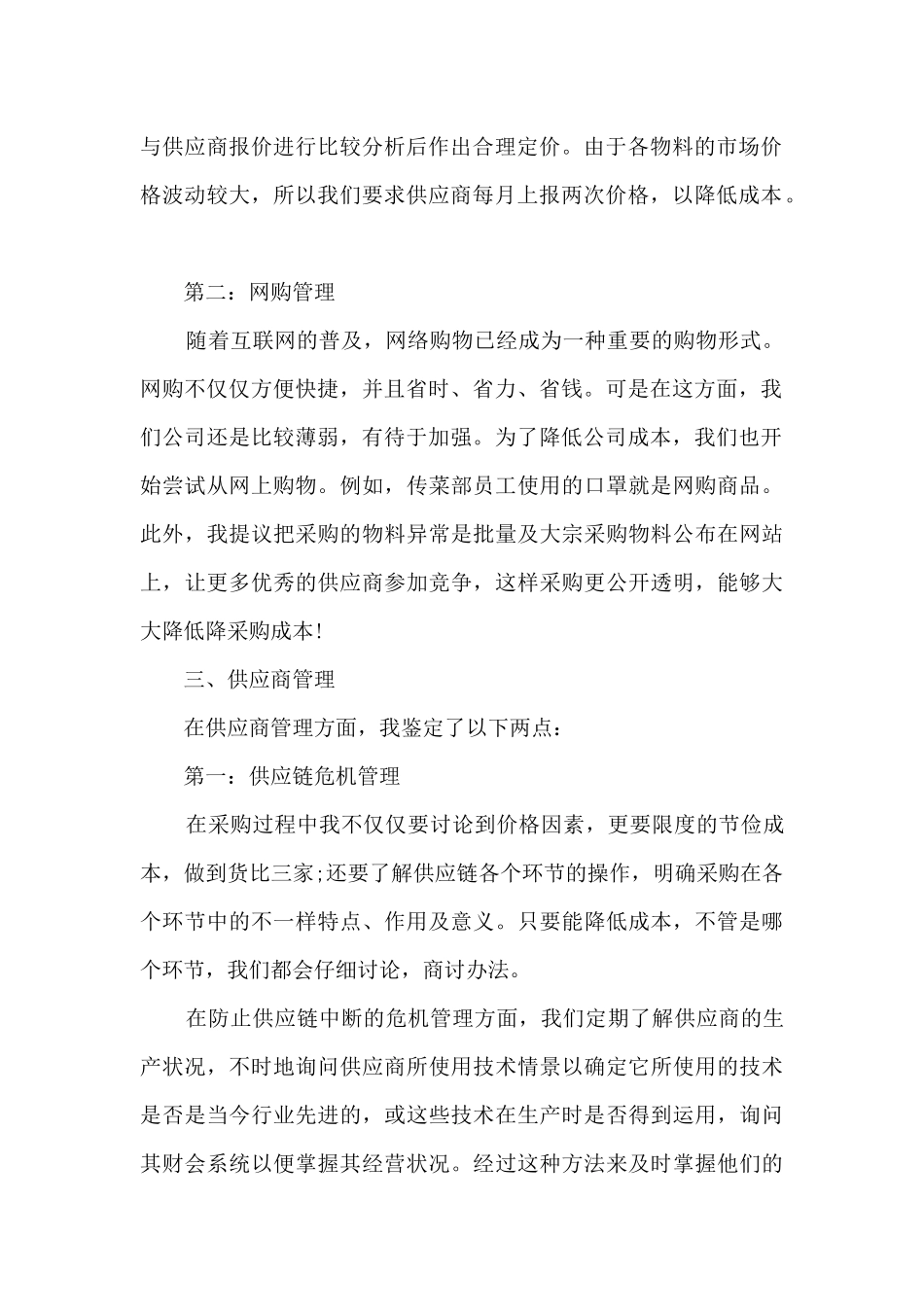 与供应商报价进行比较分析后作出合理定价。由于各物料的市场价格波动较大，所以我们要求供应商每月上报两次价格，以降低成本。

第二：网购管理

随着互联网的普及，网络购物已经成为一种重要的购物形式。网购不仅仅方便快捷，并且省时、省力、省钱。可是在这方面，我们公司还是比较薄弱，有待于加强。为了降低公司成本，我们也开始尝试从网上购物。例如，传菜部员工使用的口罩就是网购商品。此外，我提议把采购的物料异常是批量及大宗采购物料公布在网站上，让更多优秀的供应商参加竞争，这样采购更公开透明，能够大大降低降采购成本!

三、供应商管理

在供应商管理方面，我鉴定了以下两点：

第一：供应链危机管理

在采购过程中我不仅仅要讨论到价格因素，更要限度的节俭成本，做到货比三家;还要了解供应链各个环节的操作，明确采购在各个环节中的不一样特点、作用及意义。只要能降低成本，不管是哪个环节，我们都会仔细讨论，商讨办法。

在防止供应链中断的危机管理方面，我们定期了解供应商的生产状况，不时地询问供应商所使用技术情景以确定它所使用的技术是否是当今行业先进的，或这些技术在生产时是否得到运用，询问其财会系统以便掌握其经营状况。经过这种方法来及时掌握他们的